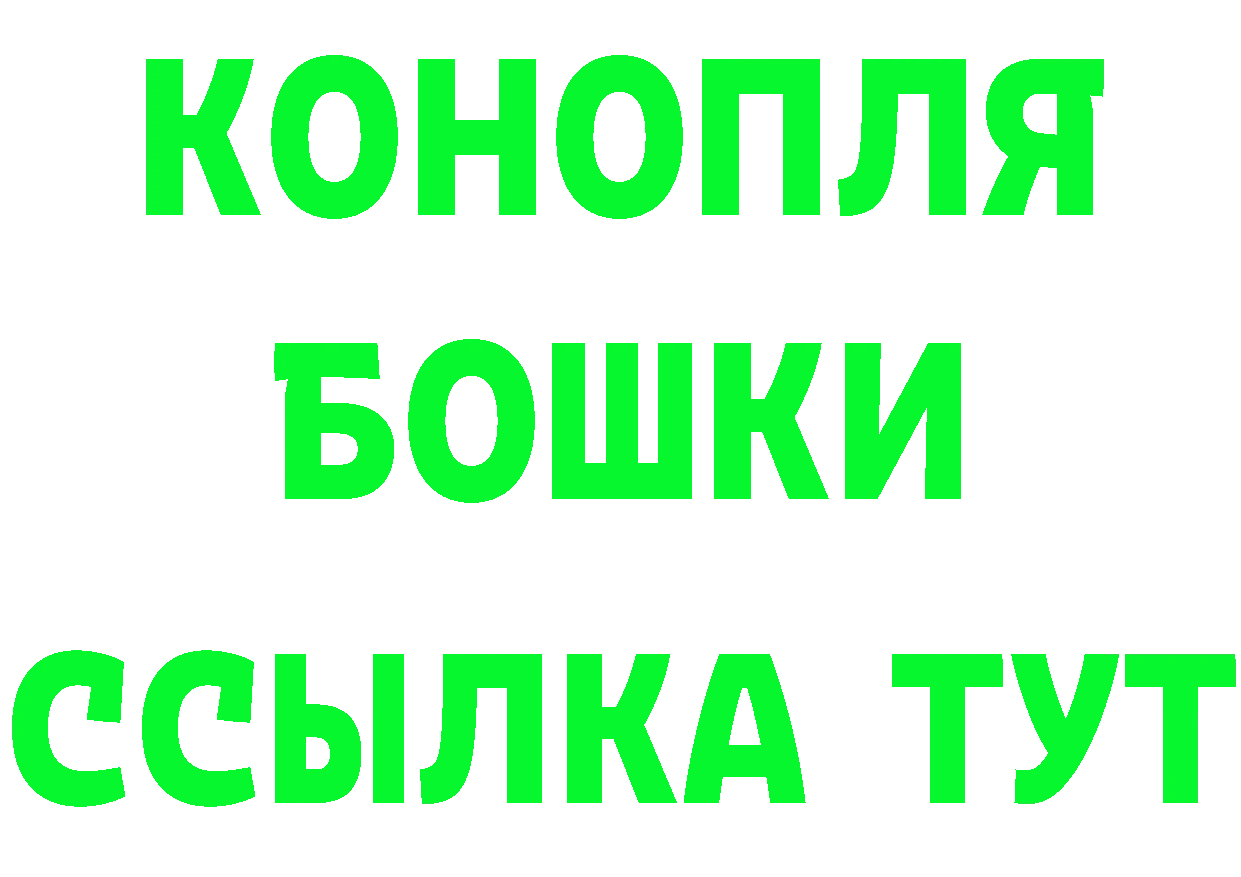 КОНОПЛЯ
БОШКИ
ССЫЛКА ТУТ